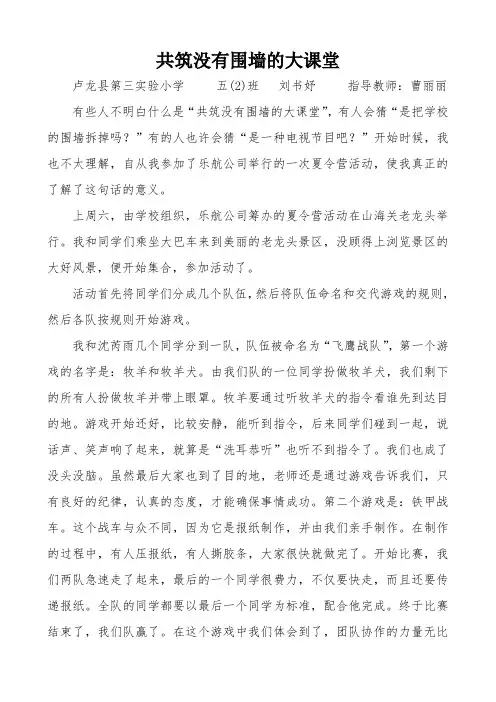 共筑没有围墙的大课堂

卢龙县第三实验小学　　五(2)班　　刘书妤　　指导教师：曹丽丽

有些人不明白什么是“共筑没有围墙的大课堂”，有人会猜“是把学校的围墙拆掉吗？”有的人也许会猜“是一种电视节目吧？”开始时候，我也不太理解，自从我参加了乐航公司举行的一次夏令营活动，使我真正的了解了这句话的意义。

上周六，由学校组织，乐航公司筹办的夏令营活动在山海关老龙头举行。我和同学们乘坐大巴车来到美丽的老龙头景区，没顾得上浏览景区的大好风景，便开始集合，参加活动了。

活动首先将同学们分成几个队伍，然后将队伍命名和交代游戏的规则，然后各队按规则开始游戏。

我和沈芮雨几个同学分到一队，队伍被命名为“飞鹰战队”，第一个游戏的名字是：牧羊和牧羊犬。由我们队的一位同学扮做牧羊犬，我们剩下的所有人扮做牧羊并带上眼罩。牧羊要通过听牧羊犬的指令看谁先到达目的地。游戏开始还好，比较安静，能听到指令，后来同学们碰到一起，说话声、笑声响了起来，就算是“洗耳恭听”也听不到指令了。我们也成了没头没脑。虽然最后大家也到了目的地，老师还是通过游戏告诉我们，只有良好的纪律，认真的态度，才能确保事情成功。第二个游戏是：铁甲战车。这个战车与众不同，因为它是报纸制作，并由我们亲手制作。在制作的过程中，有人压报纸，有人撕胶条，大家很快就做完了。开始比赛，我们两队急速走了起来，最后的一个同学很费力，不仅要快走，而且还要传递报纸。全队的同学都要以最后一个同学为标准，配合他完成。终于比赛结束了，我们队赢了。在这个游戏中我们体会到了，团队协作的力量无比